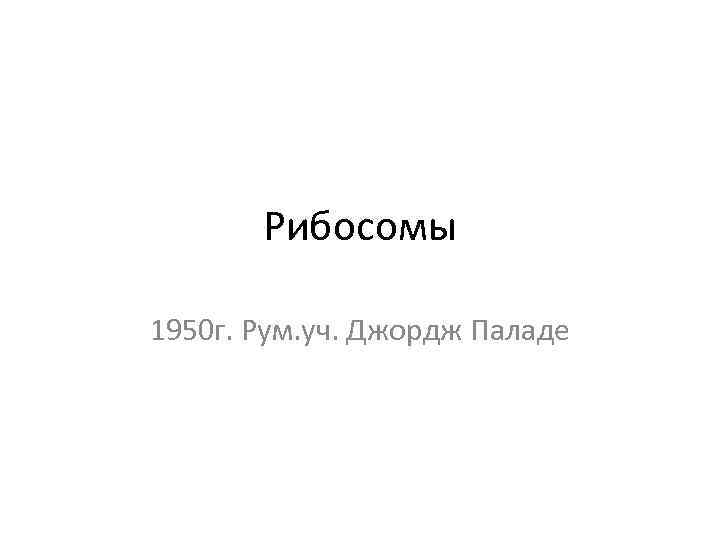 Рибосомы

1950г. Рум.уч. Джордж Паладе